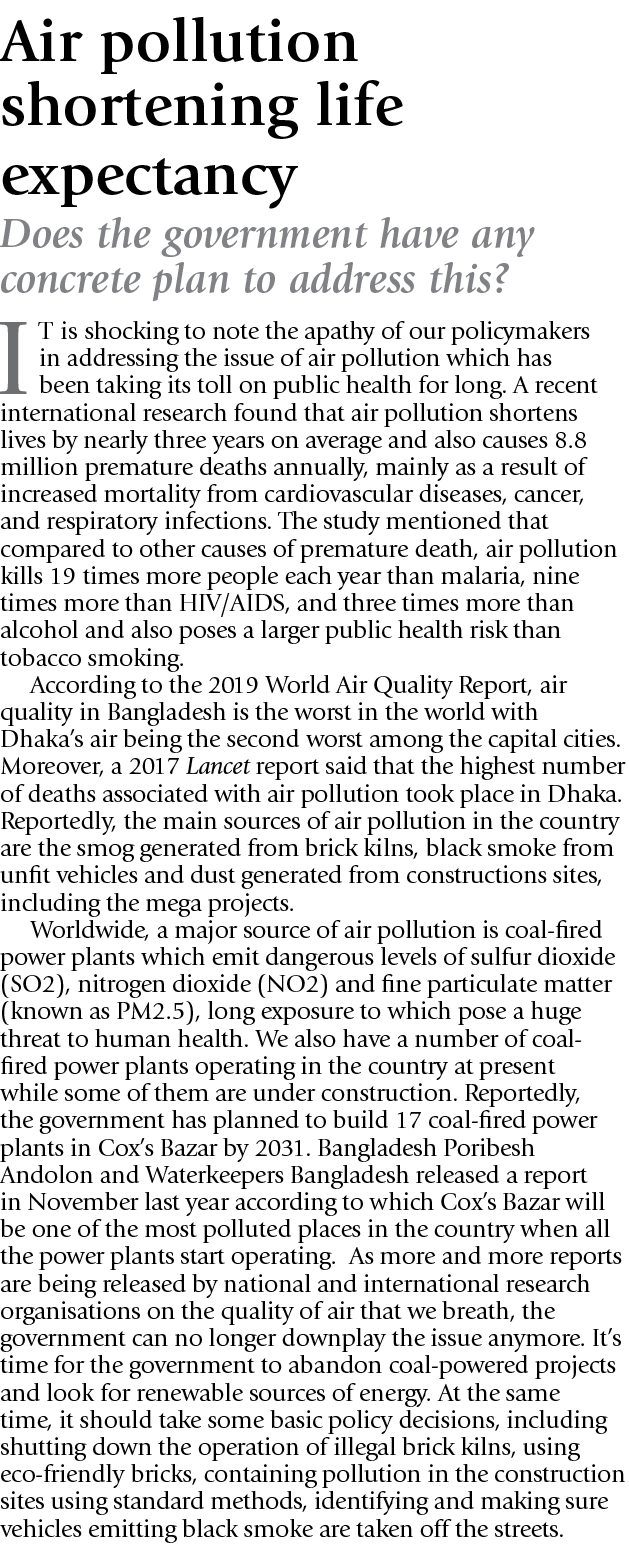 Air pollution shortening life expectancy

Does the government have any concrete plan to address this?

IT is shocking to note the apathy of our policymakers in addressing the issue of air pollution which has been taking its toll on public health for long. A recent international research found that air pollution shortens lives by nearly three years on average and also causes 8.8 million premature deaths annually, mainly as a result of increased mortality from cardiovascular diseases, cancer, and respiratory infections. The study mentioned that compared to other causes of premature death, air pollution kills 19 times more people each year than malaria, nine times more than HIV/AIDS, and three times more than alcohol and also poses a larger public health risk than tobacco smoking.

According to the 2019 World Air Quality Report, air quality in Bangladesh is the worst in the world with Dhaka's air being the second worst among the capital cities. Moreover, a 2017 Lancet report said that the highest number of deaths associated with air pollution took place in Dhaka. Reportedly, the main sources of air pollution in the country are the smog generated from brick kilns, black smoke from unfit vehicles and dust generated from constructions sites, including the mega projects.

Worldwide, a major source of air pollution is coal-fired power plants which emit dangerous levels of sulfur dioxide (SO2), nitrogen dioxide (NO2) and fine particulate matter (known as PM2.5), long exposure to which pose a huge threat to human health. We also have a number of coal-fired power plants operating in the country at present while some of them are under construction. Reportedly, the government has planned to build 17 coal-fired power plants in Cox's Bazar by 2031. Bangladesh Poribesh Andolon and Waterkeepers Bangladesh released a report in November last year according to which Cox's Bazar will be one of the most polluted places in the country when all the power plants start operating. As more and more reports are being released by national and international research organisations on the quality of air that we breath, the government can no longer downplay the issue anymore. It's time for the government to abandon coal-powered projects and look for renewable sources of energy. At the same time, it should take some basic policy decisions, including shutting down the operation of illegal brick kilns, using eco-friendly bricks, containing pollution in the construction sites using standard methods, identifying and making sure vehicles emitting black smoke are taken off the streets.